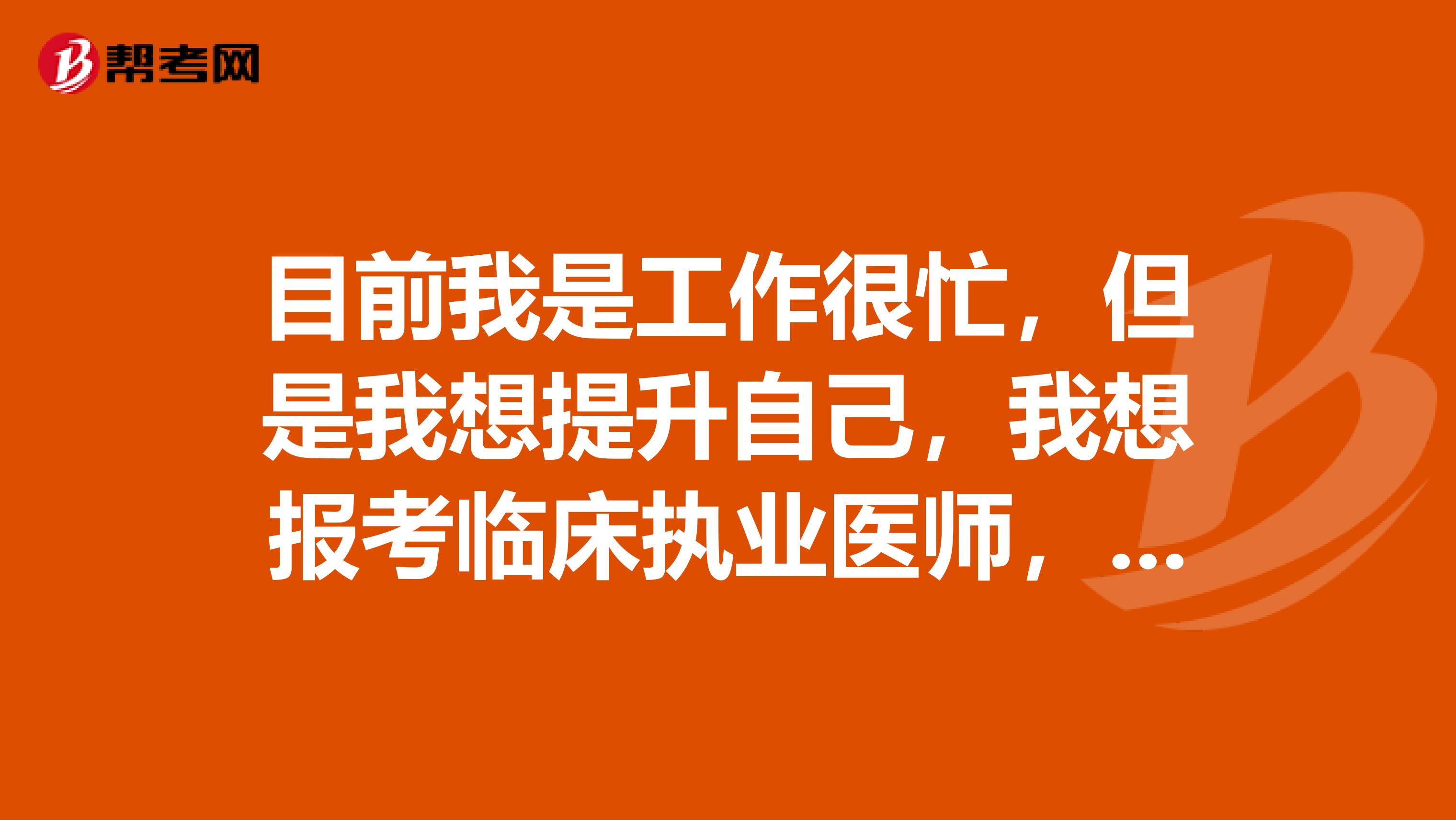 帮考网

目前我是工作很忙，但是我想提升自己，我想报考临床执业医师，...